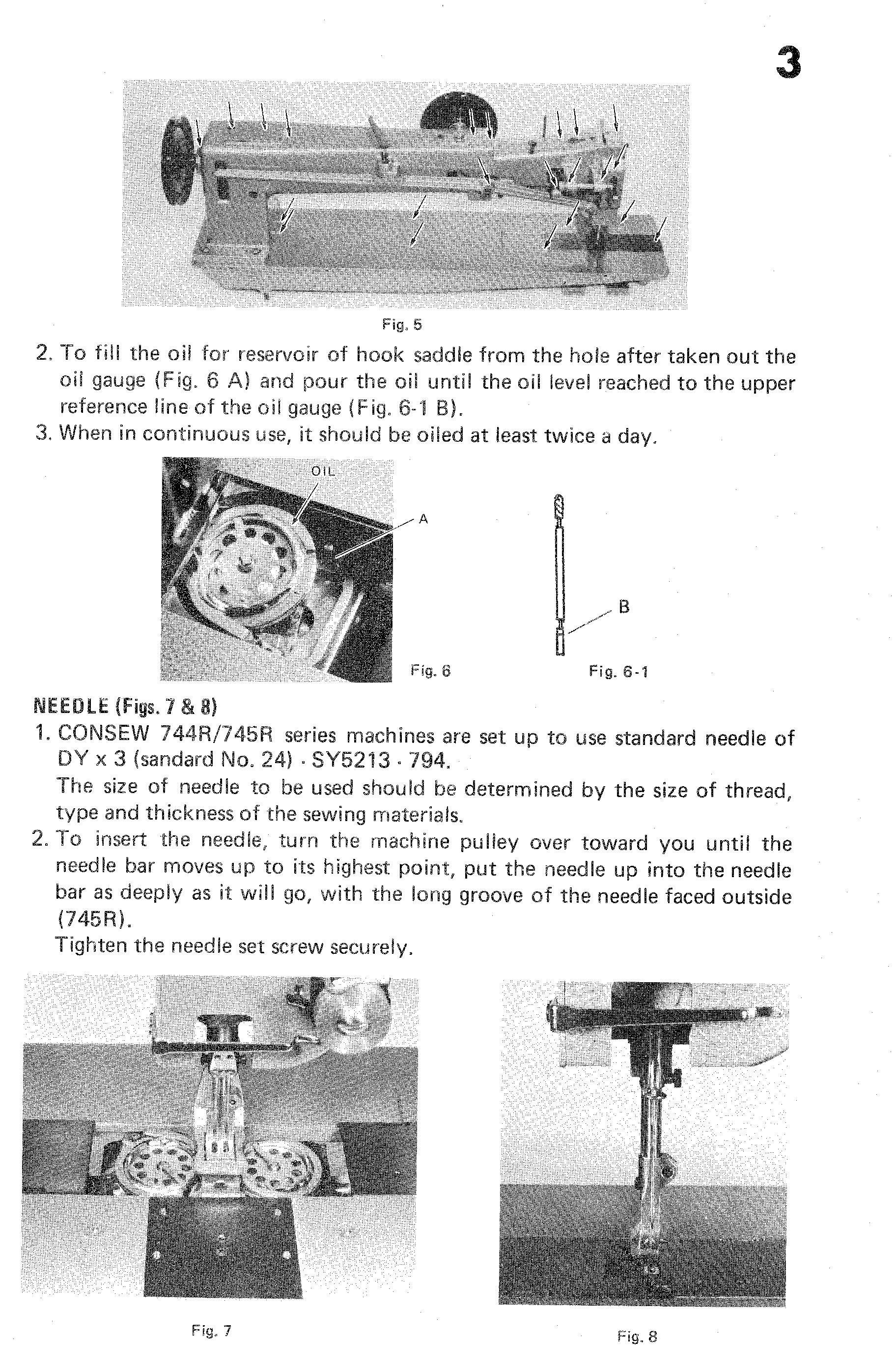 3

Fig. 5

2. To fill the oil for reservoir of hook saddle from the hole after taken out the oil gauge (Fig. 6 A) and pour the oil until the oil level reached to the upper reference line of the oil gauge (Fig. 6-1 B).

3. When in continuous use, it should be oiled at least twice a day.

OIL

A

Fig. 6

B

Fig. 6-1

NEEDLE (Figs. 7 & 8)

1. CONSEW 744R/745R series machines are set up to use standard needle of DY x 3 (sandard No. 24) · SY5213 · 794.

The size of needle to be used should be determined by the size of thread, type and thickness of the sewing materials.

2. To insert the needle, turn the machine pulley over toward you until the needle bar moves up to its highest point, put the needle up into the needle bar as deeply as it will go, with the long groove of the needle faced outside (745R).

Tighten the needle set screw securely.

Fig. 7

Fig. 8